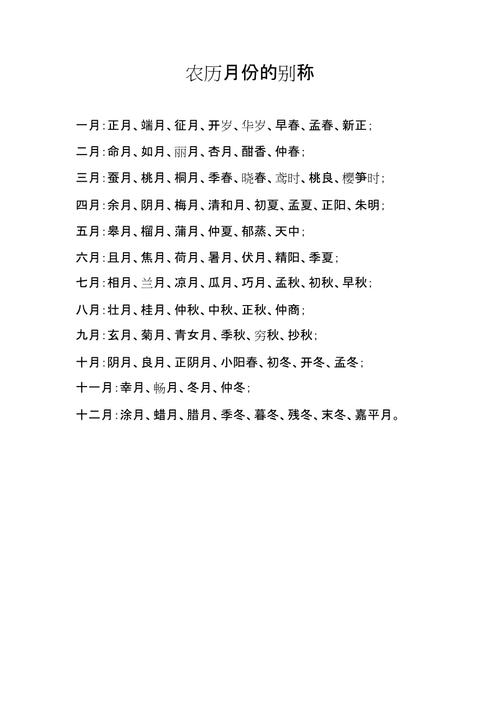 农历月份的别称

一月：正月、端月、征月、开岁、华岁、早春、孟春、新正；

二月：命月、如月、丽月、杏月、酣香、仲春；

三月：蚕月、桃月、桐月、季春、晓春、莺时、桃良、樱笋时；

四月：余月、阴月、梅月、清和月、初夏、孟夏、正阳、朱明；

五月：皋月、榴月、蒲月、仲夏、郁蒸、天中；

六月：且月、焦月、荷月、暑月、伏月、精阳、季夏；

七月：相月、兰月、凉月、瓜月、巧月、孟秋、初秋、早秋；

八月：壮月、桂月、仲秋、中秋、正秋、仲商；

九月：玄月、菊月、青女月、季秋、穷秋、抄秋；

十月：阴月、良月、正阴月、小阳春、初冬、开冬、孟冬；

十一月：幸月、畅月、冬月、仲冬；

十二月：涂月、蜡月、腊月、季冬、暮冬、残冬、末冬、嘉平月。